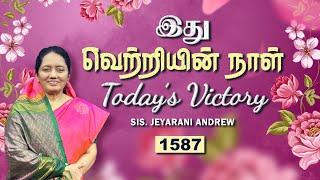 இது
வெற்றியின் நாள்
Today's Victory
SIS. JEYARANI ANDREW
1587